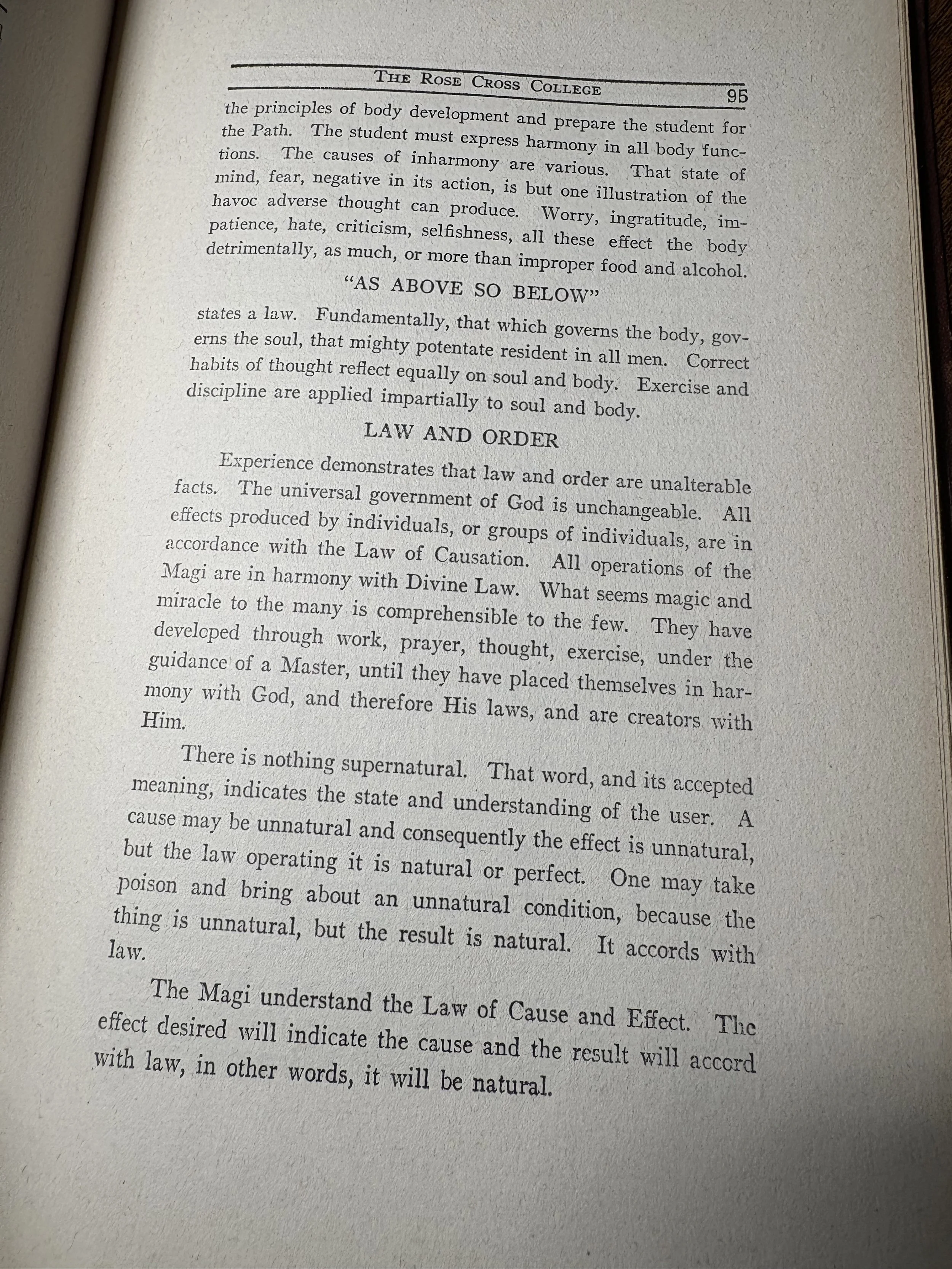 THE ROSE CROSS COLLEGE 95

the principles of body development and prepare the student for the Path. The student must express harmony in all body functions. The causes of inharmony are various. That state of mind, fear, negative in its action, is but one illustration of the havoc adverse thought can produce. Worry, ingratitude, impatience, hate, criticism, selfishness, all these effect the body detrimentally, as much, or more than improper food and alcohol.

"AS ABOVE SO BELOW"

states a law. Fundamentally, that which governs the body, governs the soul, that mighty potentate resident in all men. Correct habits of thought reflect equally on soul and body. Exercise and discipline are applied impartially to soul and body.

LAW AND ORDER

Experience demonstrates that law and order are unalterable facts. The universal government of God is unchangeable. All effects produced by individuals, or groups of individuals, are in accordance with the Law of Causation. All operations of the Magi are in harmony with Divine Law. What seems magic and miracle to the many is comprehensible to the few. They have developed through work, prayer, thought, exercise, under the guidance of a Master, until they have placed themselves in harmony with God, and therefore His laws, and are creators with Him.

There is nothing supernatural. That word, and its accepted meaning, indicates the state and understanding of the user. A cause may be unnatural and consequently the effect is unnatural, but the law operating it is natural or perfect. One may take poison and bring about an unnatural condition, because the thing is unnatural, but the result is natural. It accords with law.

The Magi understand the Law of Cause and Effect. The effect desired will indicate the cause and the result will accord with law, in other words, it will be natural.